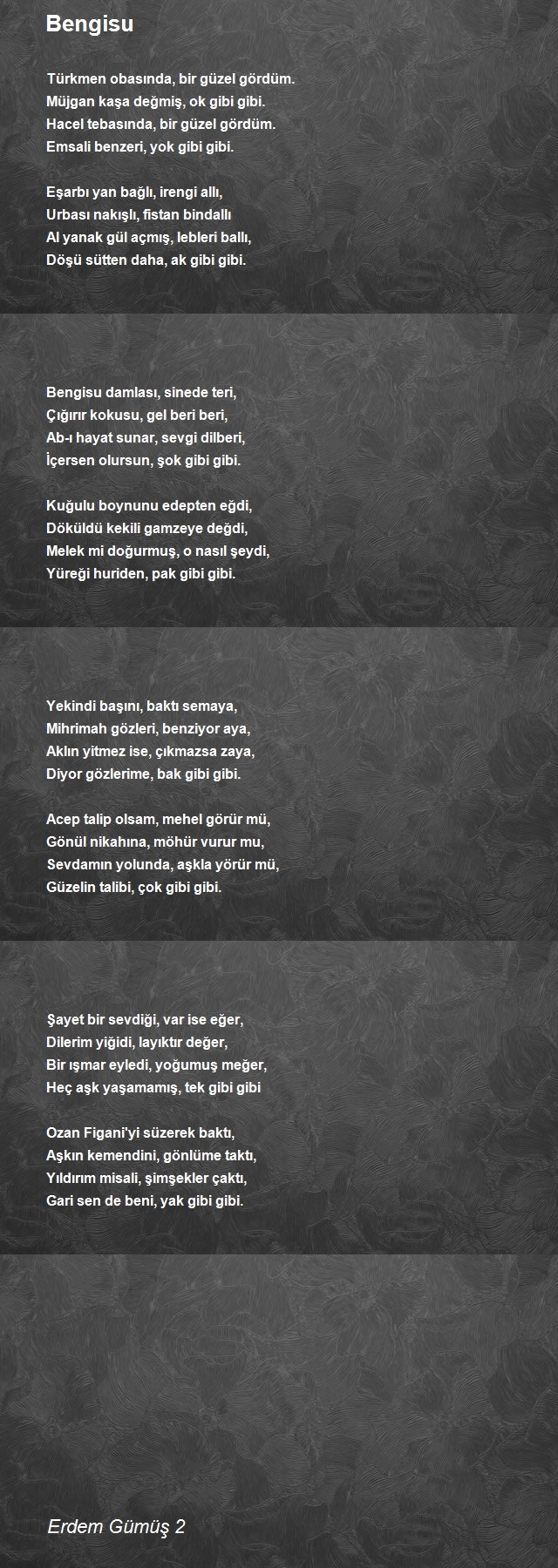 Bengisu

Türkmen obasında, bir güzel gördüm.
Müjgan kaşa değmiş, ok gibi gibi.
Hacel tebasında, bir güzel gördüm.
Emsali benzeri, yok gibi gibi.

Eşarbı yan bağlı, irengi allı,
Urbası nakışlı, fistan bindallı
Al yanak gül açmış, lebleri ballı,
Döşü sütten daha, ak gibi gibi.

Bengisu damlası, sinede teri,
Çığırır kokusu, gel beri beri,
Ab-ı hayat sunar, sevgi dilberi,
İçersen olursun, şok gibi gibi.

Kuğulu boynunu edepten eğdi,
Döküldü kekili gamzeye değdi,
Melek mi doğurmuş, o nasıl şeydi,
Yüreği huriden, pak gibi gibi.

Yekindi başını, baktı semaya,
Mihrimah gözleri, benziyor aya,
Aklın yitmez ise, çıkmazsa zaya,
Diyor gözlerime, bak gibi gibi.

Acep talip olsam, mehel görür mü,
Gönül nikahına, möhür vurur mu,
Sevdamın yolunda, aşkla yörür mü,
Güzelin talibi, çok gibi gibi.

Şayet bir sevdiği, var ise eğer,
Dilerim yiğidi, layıktır değer,
Bir ışmar eyledi, yoğumuş meğer,
Heç aşk yaşamamış, tek gibi gibi

Ozan Figani'yi süzerek baktı,
Aşkın kemendini, gönlüme taktı,
Yıldırım misali, şimşekler çaktı,
Gari sen de beni, yak gibi gibi.

Erdem Gümüş 2